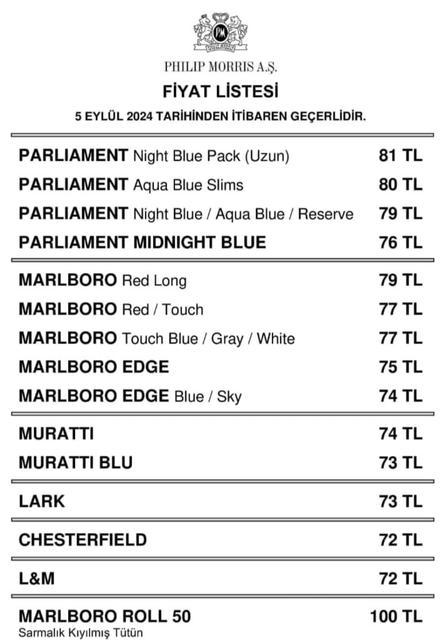 PHILIP MORRIS A.Ş.

FİYAT LİSTESİ

5 EYLÜL 2024 TARİHİNDEN İTİBAREN GEÇERLİDİR.

| | |
|---|---|
| PARLIAMENT Night Blue Pack (Uzun) | 81 TL |
| PARLIAMENT Aqua Blue Slims | 80 TL |
| PARLIAMENT Night Blue / Aqua Blue / Reserve | 79 TL |
| PARLIAMENT MIDNIGHT BLUE | 76 TL |
| MARLBORO Red Long | 79 TL |
| MARLBORO Red / Touch | 77 TL |
| MARLBORO Touch Blue / Gray / White | 77 TL |
| MARLBORO EDGE | 75 TL |
| MARLBORO EDGE Blue / Sky | 74 TL |
| MURATTI | 74 TL |
| MURATTI BLU | 73 TL |
| LARK | 73 TL |
| CHESTERFIELD | 72 TL |
| L&M | 72 TL |
| MARLBORO ROLL 50 Sarmalık Kıyılmış Tütün | 100 TL |